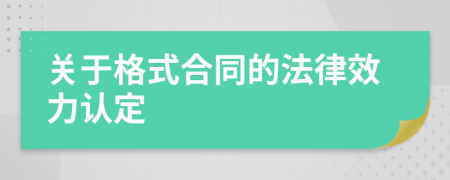 关于格式合同的法律效力认定